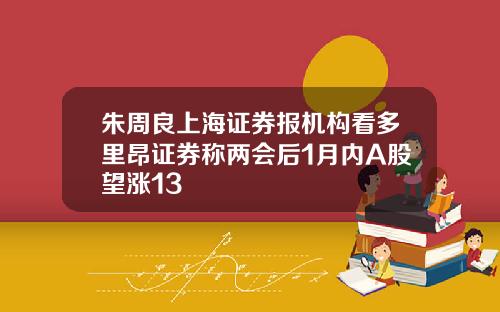 朱周良上海证券报机构看多里昂证券称两会后1月内A股望涨13